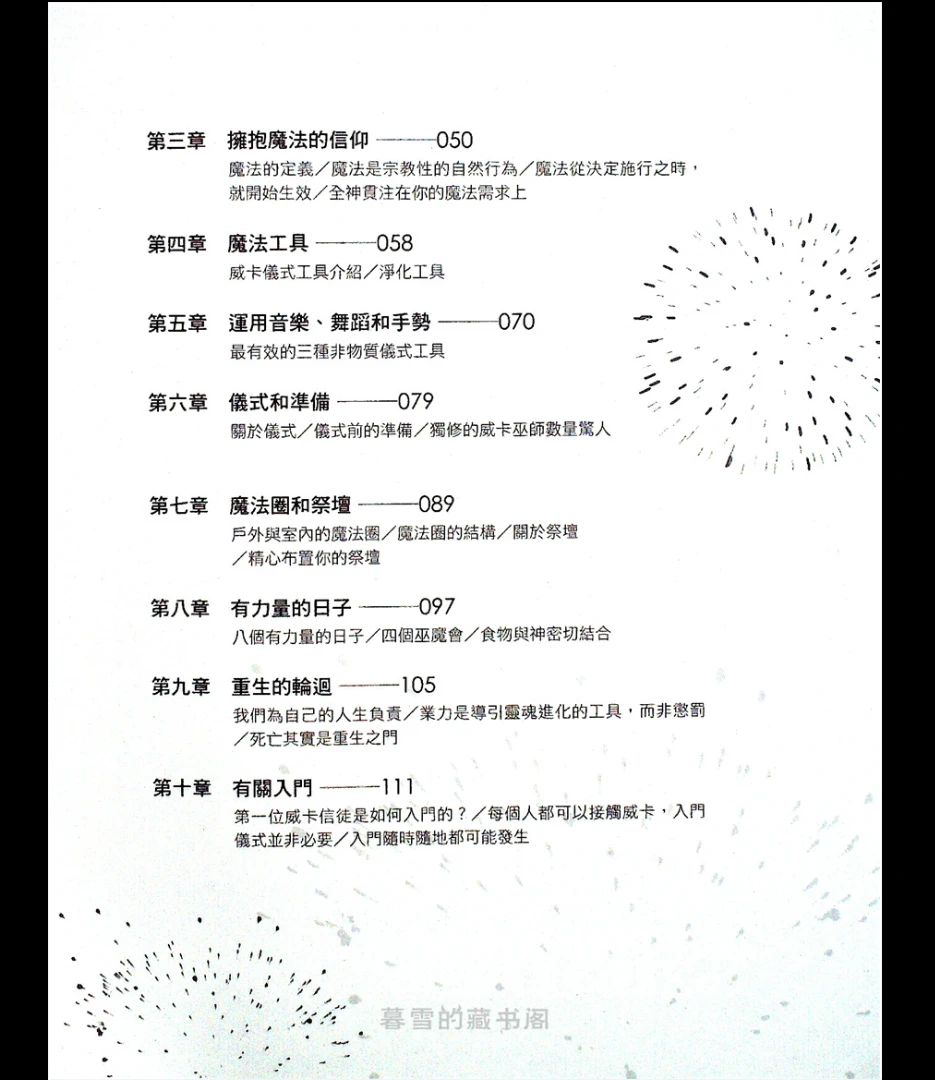 第三章　擁抱魔法的信仰 ———050

魔法的定義／魔法是宗教性的自然行為／魔法從決定施行之時，就開始生效／全神貫注在你的魔法需求上

第四章　魔法工具 ———058

威卡儀式工具介紹／淨化工具

第五章　運用音樂、舞蹈和手勢 ———070

最有效的三種非物質儀式工具

第六章　儀式和準備 ———079

關於儀式／儀式前的準備／獨修的威卡巫師數量驚人

第七章　魔法圈和祭壇 ———089

戶外與室內的魔法圈／魔法圈的結構／關於祭壇／精心布置你的祭壇

第八章　有力量的日子 ———097

八個有力量的日子／四個巫魔會／食物與神密切結合

第九章　重生的輪迴 ———105

我們為自己的人生負責／業力是導引靈魂進化的工具，而非懲罰／死亡其實是重生之門

第十章　有關入門 ———111

第一位威卡信徒是如何入門的？／每個人都可以接觸威卡，入門儀式並非必要／入門隨時隨地都可能發生

暮雪的藏书阁